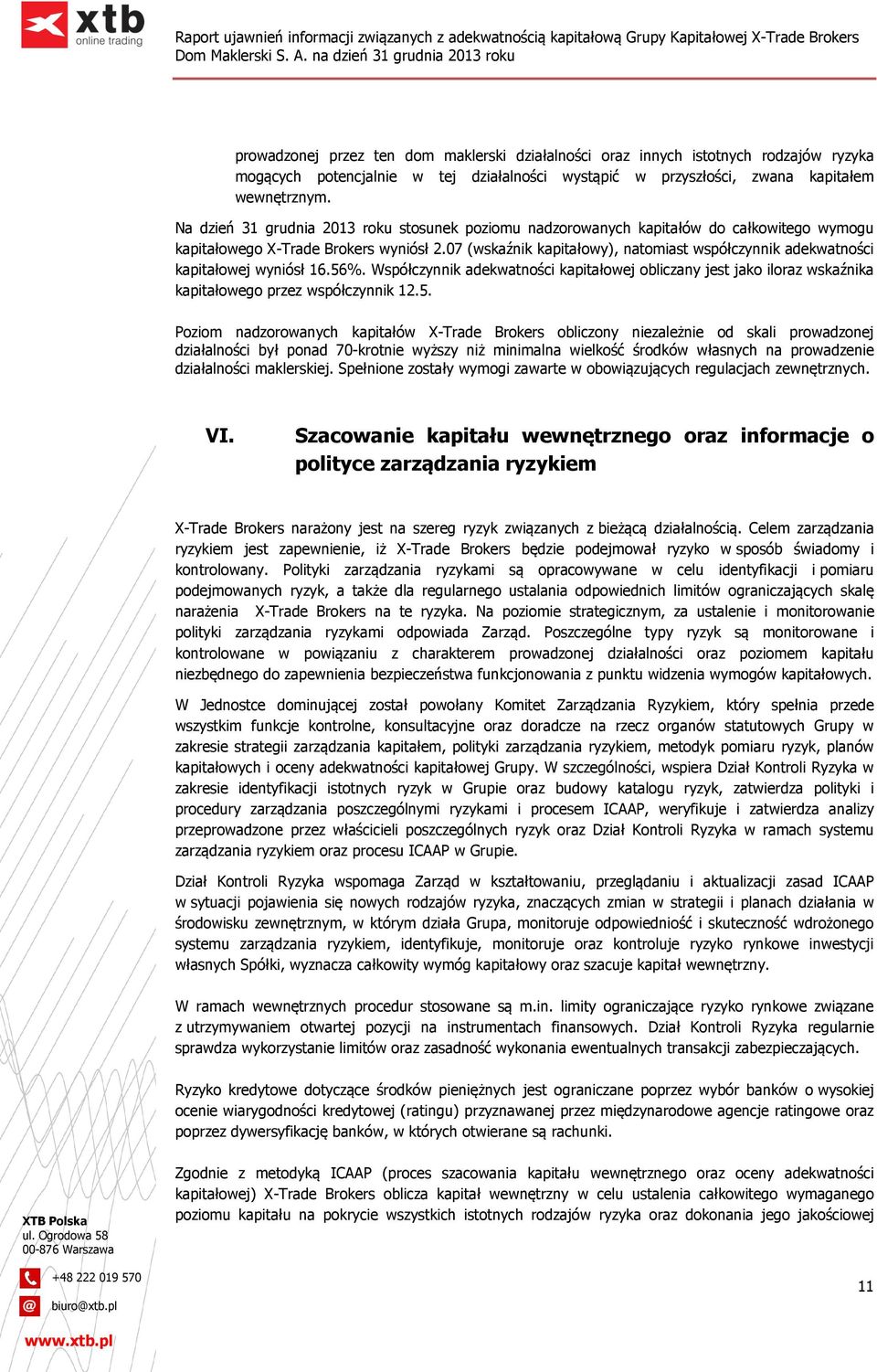 xtb
online trading

Raport ujawnień informacji związanych z adekwatnością kapitałową Grupy Kapitałowej X-Trade Brokers Dom Maklerski S. A. na dzień 31 grudnia 2013 roku

prowadzonej przez ten dom maklerski działalności oraz innych istotnych rodzajów ryzyka mogących potencjalnie w tej działalności wystąpić w przyszłości, zwana kapitałem wewnętrznym.

Na dzień 31 grudnia 2013 roku stosunek poziomu nadzorowanych kapitałów do całkowitego wymogu kapitałowego X-Trade Brokers wyniósł 2.07 (wskaźnik kapitałowy), natomiast współczynnik adekwatności kapitałowej wyniósł 16.56%. Współczynnik adekwatności kapitałowej obliczany jest jako iloraz wskaźnika kapitałowego przez współczynnik 12.5.

Poziom nadzorowanych kapitałów X-Trade Brokers obliczony niezależnie od skali prowadzonej działalności był ponad 70-krotnie wyższy niż minimalna wielkość środków własnych na prowadzenie działalności maklerskiej. Spełnione zostały wymogi zawarte w obowiązujących regulacjach zewnętrznych.

VI. Szacowanie kapitału wewnętrznego oraz informacje o polityce zarządzania ryzykiem

X-Trade Brokers narażony jest na szereg ryzyk związanych z bieżącą działalnością. Celem zarządzania ryzykiem jest zapewnienie, iż X-Trade Brokers będzie podejmował ryzyko w sposób świadomy i kontrolowany. Polityki zarządzania ryzykami są opracowywane w celu identyfikacji i pomiaru podejmowanych ryzyk, a także dla regularnego ustalania odpowiednich limitów ograniczających skalę narażenia X-Trade Brokers na te ryzyka. Na poziomie strategicznym, za ustalenie i monitorowanie polityki zarządzania ryzykami odpowiada Zarząd. Poszczególne typy ryzyk są monitorowane i kontrolowane w powiązaniu z charakterem prowadzonej działalności oraz poziomem kapitału niezbędnego do zapewnienia bezpieczeństwa funkcjonowania z punktu widzenia wymogów kapitałowych.

W Jednostce dominującej został powołany Komitet Zarządzania Ryzykiem, który spełnia przede wszystkim funkcje kontrolne, konsultacyjne oraz doradcze na rzecz organów statutowych Grupy w zakresie strategii zarządzania kapitałem, polityki zarządzania ryzykiem, metodyk pomiaru ryzyk, planów kapitałowych i oceny adekwatności kapitałowej Grupy. W szczególności, wspiera Dział Kontroli Ryzyka w zakresie identyfikacji istotnych ryzyk w Grupie oraz budowy katalogu ryzyk, zatwierdza polityki i procedury zarządzania poszczególnymi ryzykami i procesem ICAAP, weryfikuje i zatwierdza analizy przeprowadzone przez właścicieli poszczególnych ryzyk oraz Dział Kontroli Ryzyka w ramach systemu zarządzania ryzykiem oraz procesu ICAAP w Grupie.

Dział Kontroli Ryzyka wspomaga Zarząd w kształtowaniu, przeglądaniu i aktualizacji zasad ICAAP w sytuacji pojawienia się nowych rodzajów ryzyka, znaczących zmian w strategii i planach działania w środowisku zewnętrznym, w którym działa Grupa, monitoruje odpowiedniość i skuteczność wdrożonego systemu zarządzania ryzykiem, identyfikuje, monitoruje oraz kontroluje ryzyko rynkowe inwestycji własnych Spółki, wyznacza całkowity wymóg kapitałowy oraz szacuje kapitał wewnętrzny.

W ramach wewnętrznych procedur stosowane są m.in. limity ograniczające ryzyko rynkowe związane z utrzymywaniem otwartej pozycji na instrumentach finansowych. Dział Kontroli Ryzyka regularnie sprawdza wykorzystanie limitów oraz zasadność wykonania ewentualnych transakcji zabezpieczających.

Ryzyko kredytowe dotyczące środków pieniężnych jest ograniczane poprzez wybór banków o wysokiej ocenie wiarygodności kredytowej (ratingu) przyznawanej przez międzynarodowe agencje ratingowe oraz poprzez dywersyfikację banków, w których otwierane są rachunki.

Zgodnie z metodyką ICAAP (proces szacowania kapitału wewnętrznego oraz oceny adekwatności kapitałowej) X-Trade Brokers oblicza kapitał wewnętrzny w celu ustalenia całkowitego wymaganego poziomu kapitału na pokrycie wszystkich istotnych rodzajów ryzyka oraz dokonania jego jakościowej

XTB Polska
ul. Ogrodowa 58
00-876 Warszawa
+48 222 019 570
biuro@xtb.pl
www.xtb.pl

11